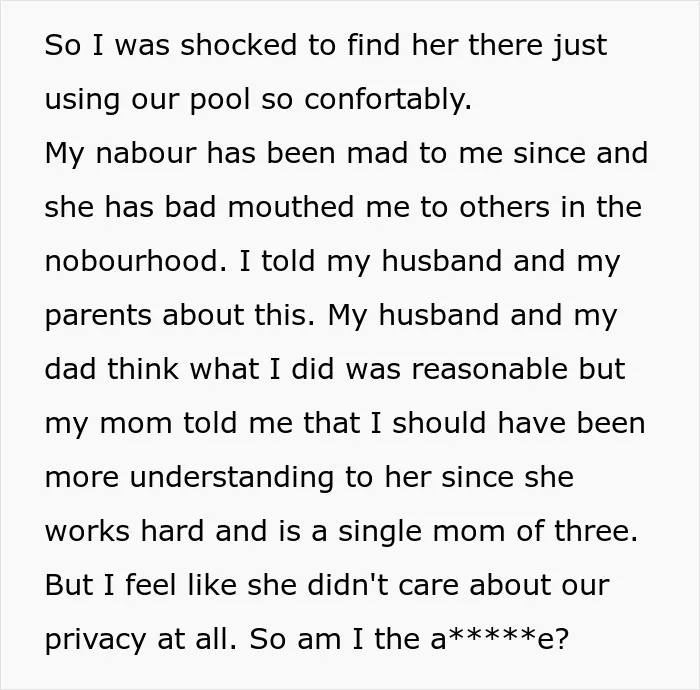 So I was shocked to find her there just using our pool so confortably.
My nabour has been mad to me since and she has bad mouthed me to others in the nobourhood. I told my husband and my parents about this. My husband and my dad think what I did was reasonable but my mom told me that I should have been more understanding to her since she works hard and is a single mom of three. But I feel like she didn't care about our privacy at all. So am I the a*****e?